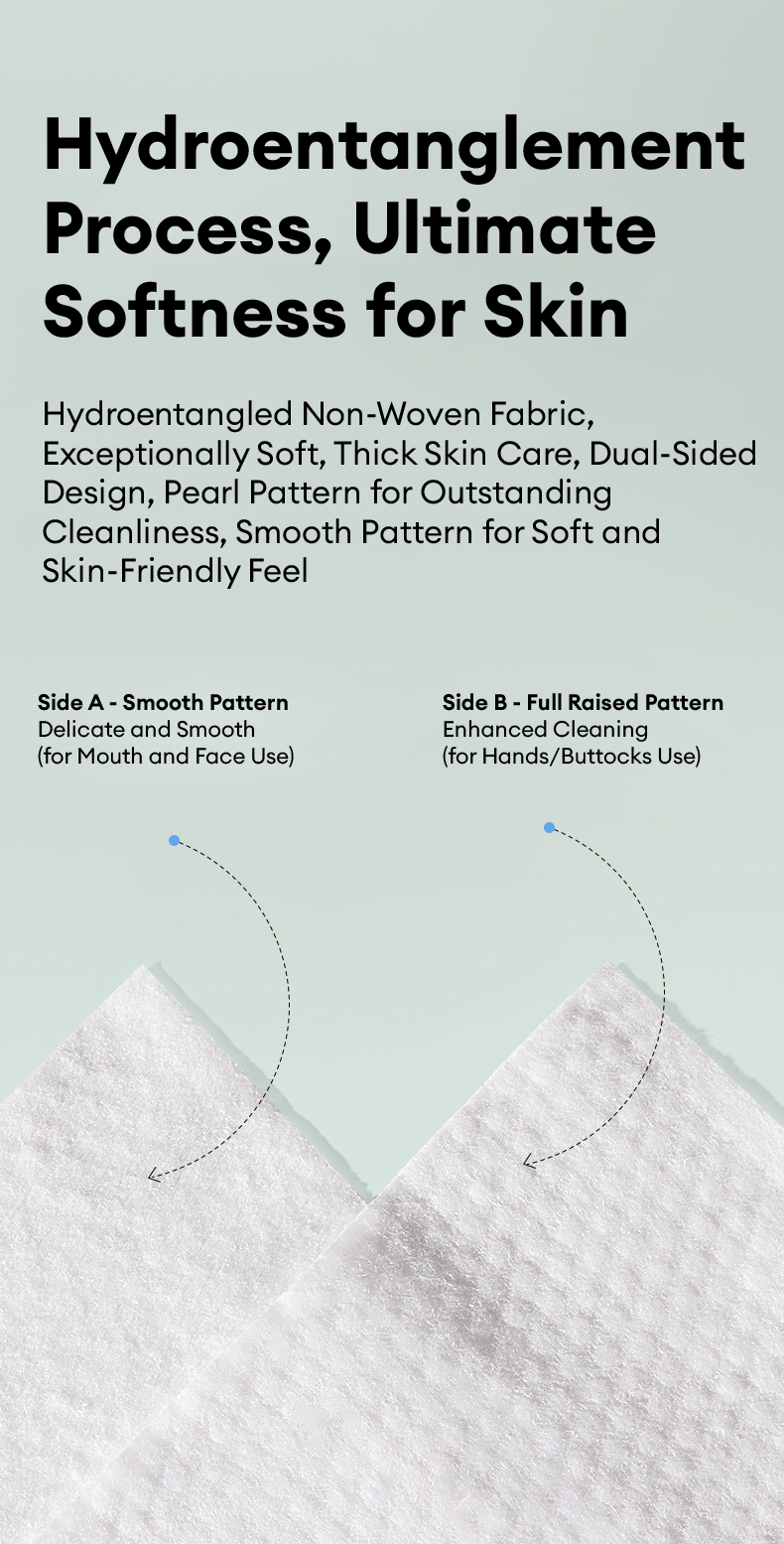 Hydroentanglement Process, Ultimate Softness for Skin

Hydroentangled Non-Woven Fabric, Exceptionally Soft, Thick Skin Care, Dual-Sided Design, Pearl Pattern for Outstanding Cleanliness, Smooth Pattern for Soft and Skin-Friendly Feel

Side A - Smooth Pattern
Delicate and Smooth
(for Mouth and Face Use)

Side B - Full Raised Pattern
Enhanced Cleaning
(for Hands/Buttocks Use)